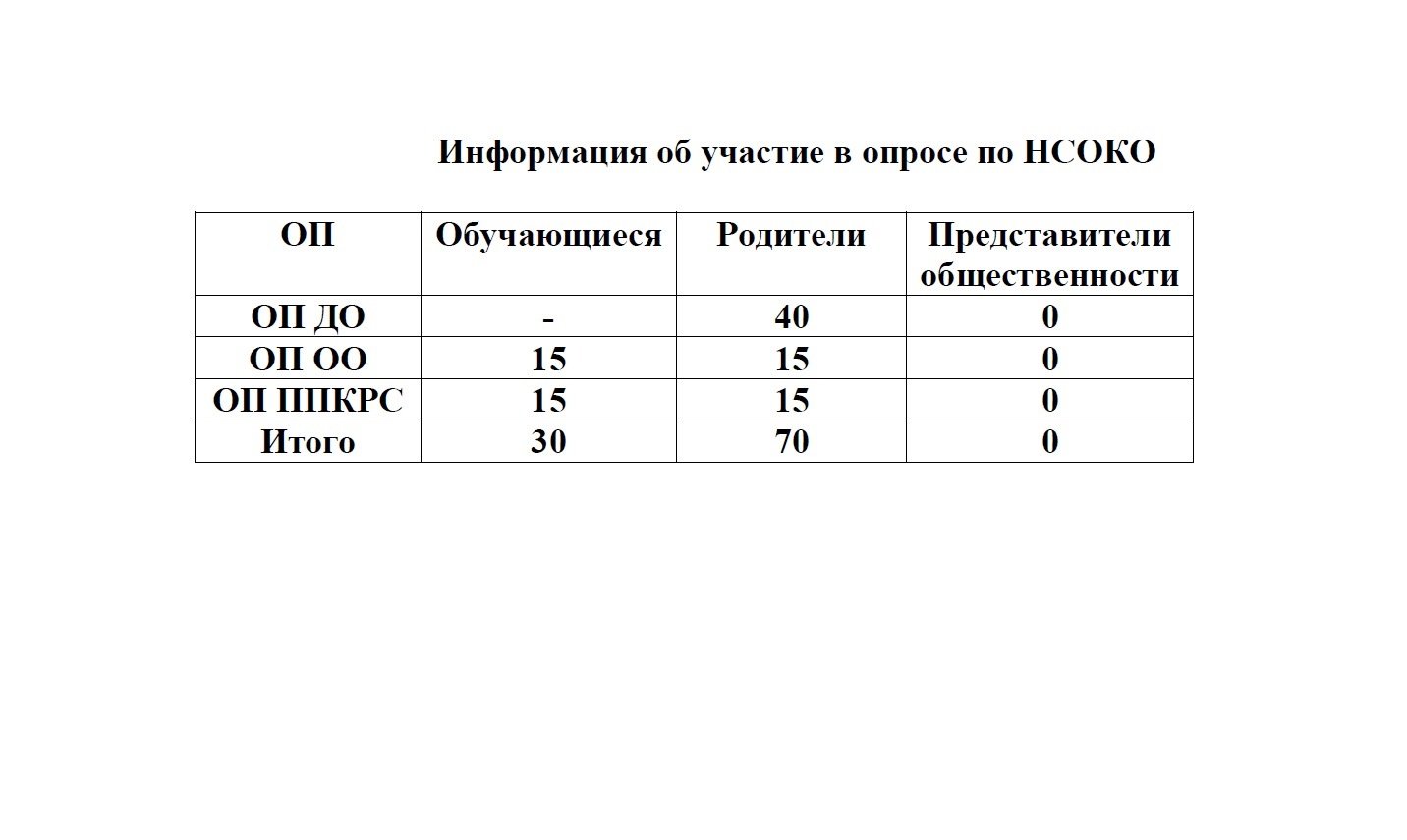 Информация об участие в опросе по НСОКО

| ОП | Обучающиеся | Родители | Представители общественности |
|---|---|---|---|
| ОП ДО | - | 40 | 0 |
| ОП ОО | 15 | 15 | 0 |
| ОП ППКРС | 15 | 15 | 0 |
| Итого | 30 | 70 | 0 |